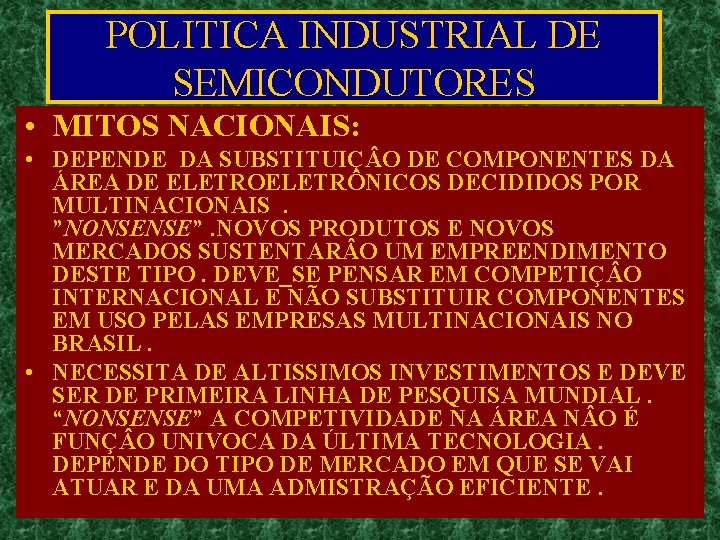 POLITICA INDUSTRIAL DE SEMICONDUTORES

• MITOS NACIONAIS:

• DEPENDE DA SUBSTITUIÇÂO DE COMPONENTES DA ÁREA DE ELETROELETRÔNICOS DECIDIDOS POR MULTINACIONAIS . ”NONSENSE” .NOVOS PRODUTOS E NOVOS MERCADOS SUSTENTARÂO UM EMPREENDIMENTO DESTE TIPO . DEVE_SE PENSAR EM COMPETIÇÂO INTERNACIONAL E NÃO SUBSTITUIR COMPONENTES EM USO PELAS EMPRESAS MULTINACIONAIS NO BRASIL .

• NECESSITA DE ALTISSIMOS INVESTIMENTOS E DEVE SER DE PRIMEIRA LINHA DE PESQUISA MUNDIAL . “NONSENSE” A COMPETIVIDADE NA ÁREA NÂO É FUNÇÂO UNIVOCA DA ÚLTIMA TECNOLOGIA . DEPENDE DO TIPO DE MERCADO EM QUE SE VAI ATUAR E DA UMA ADMISTRAÇÃO EFICIENTE .